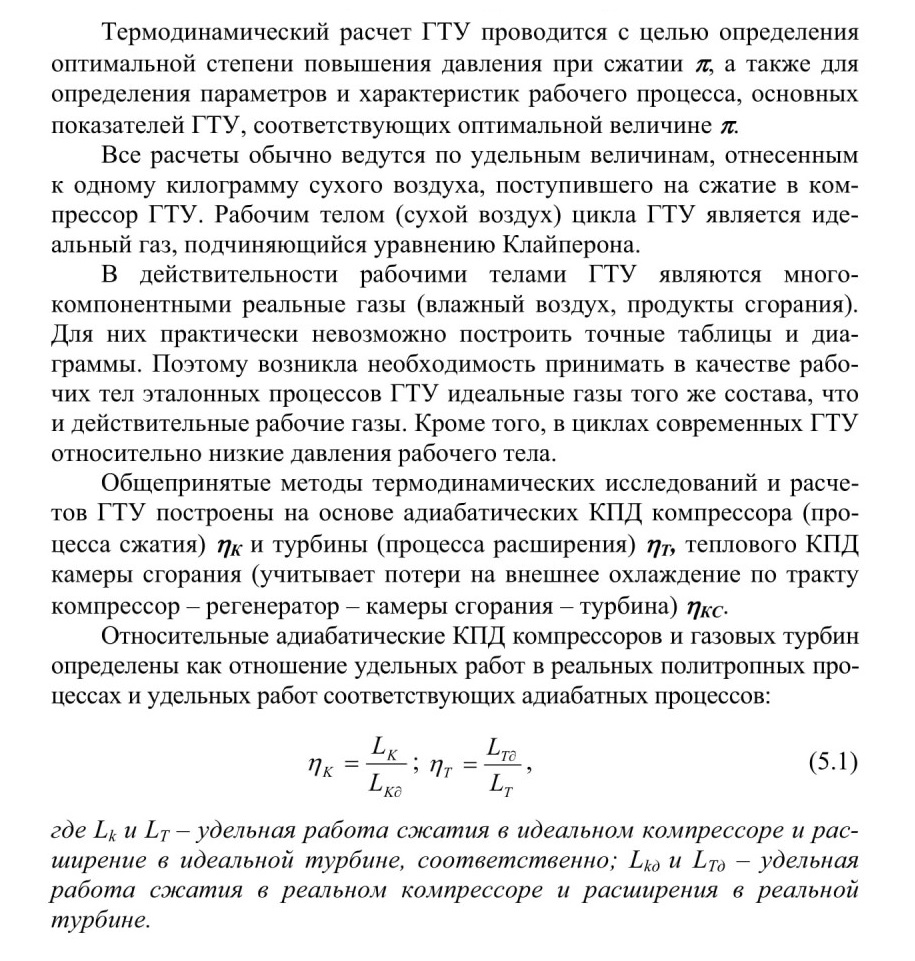 Термодинамический расчет ГТУ проводится с целью определения оптимальной степени повышения давления при сжатии $\pi$, а также для определения параметров и характеристик рабочего процесса, основных показателей ГТУ, соответствующих оптимальной величине $\pi$.

Все расчеты обычно ведутся по удельным величинам, отнесенным к одному килограмму сухого воздуха, поступившего на сжатие в компрессор ГТУ. Рабочим телом (сухой воздух) цикла ГТУ является идеальный газ, подчиняющийся уравнению Клайперона.

В действительности рабочими телами ГТУ являются многокомпонентными реальные газы (влажный воздух, продукты сгорания). Для них практически невозможно построить точные таблицы и диаграммы. Поэтому возникла необходимость принимать в качестве рабочих тел эталонных процессов ГТУ идеальные газы того же состава, что и действительные рабочие газы. Кроме того, в циклах современных ГТУ относительно низкие давления рабочего тела.

Общепринятые методы термодинамических исследований и расчетов ГТУ построены на основе адиабатических КПД компрессора (процесса сжатия) $\eta_K$ и турбины (процесса расширения) $\eta_T$, теплового КПД камеры сгорания (учитывает потери на внешнее охлаждение по тракту компрессор – регенератор – камеры сгорания – турбина) $\eta_{KC}$.

Относительные адиабатические КПД компрессоров и газовых турбин определены как отношение удельных работ в реальных политропных процессах и удельных работ соответствующих адиабатных процессов:

$\eta_K = \frac{L_K}{L_{K\partial}}$; $\eta_T = \frac{L_{T\partial}}{L_T}$, (5.1)

где $L_k$ и $L_T$ – удельная работа сжатия в идеальном компрессоре и расширение в идеальной турбине, соответственно; $L_{k\partial}$ и $L_{T\partial}$ – удельная работа сжатия в реальном компрессоре и расширения в реальной турбине.